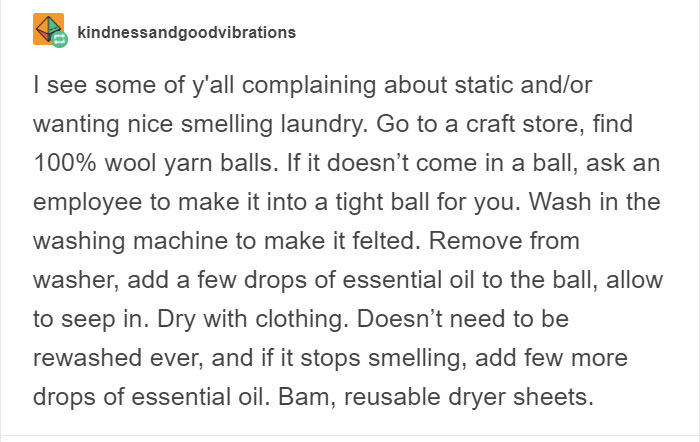 kindnessandgoodvibrations

I see some of y'all complaining about static and/or wanting nice smelling laundry. Go to a craft store, find 100% wool yarn balls. If it doesn’t come in a ball, ask an employee to make it into a tight ball for you. Wash in the washing machine to make it felted. Remove from washer, add a few drops of essential oil to the ball, allow to seep in. Dry with clothing. Doesn’t need to be rewashed ever, and if it stops smelling, add few more drops of essential oil. Bam, reusable dryer sheets.